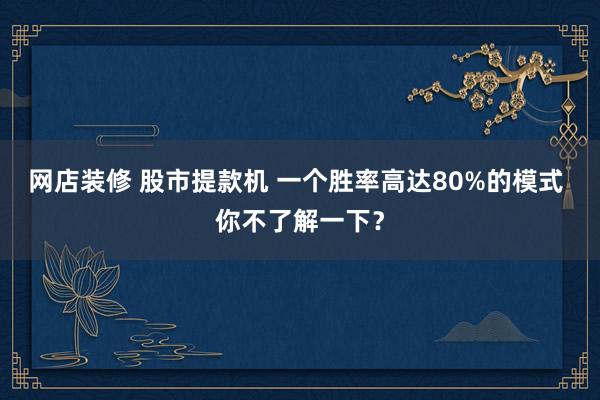 网店装修 股市提款机 一个胜率高达80%的模式 你不了解一下？